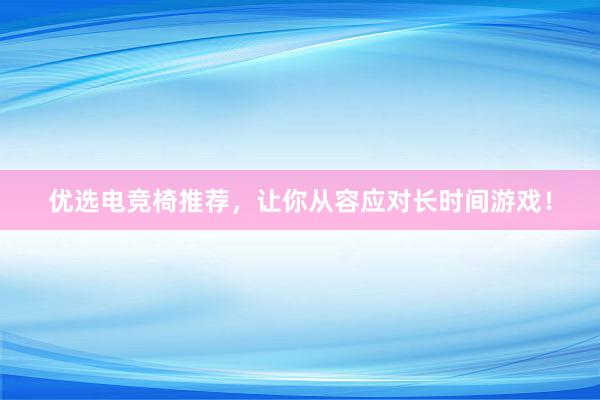 优选电竞椅推荐，让你从容应对长时间游戏！